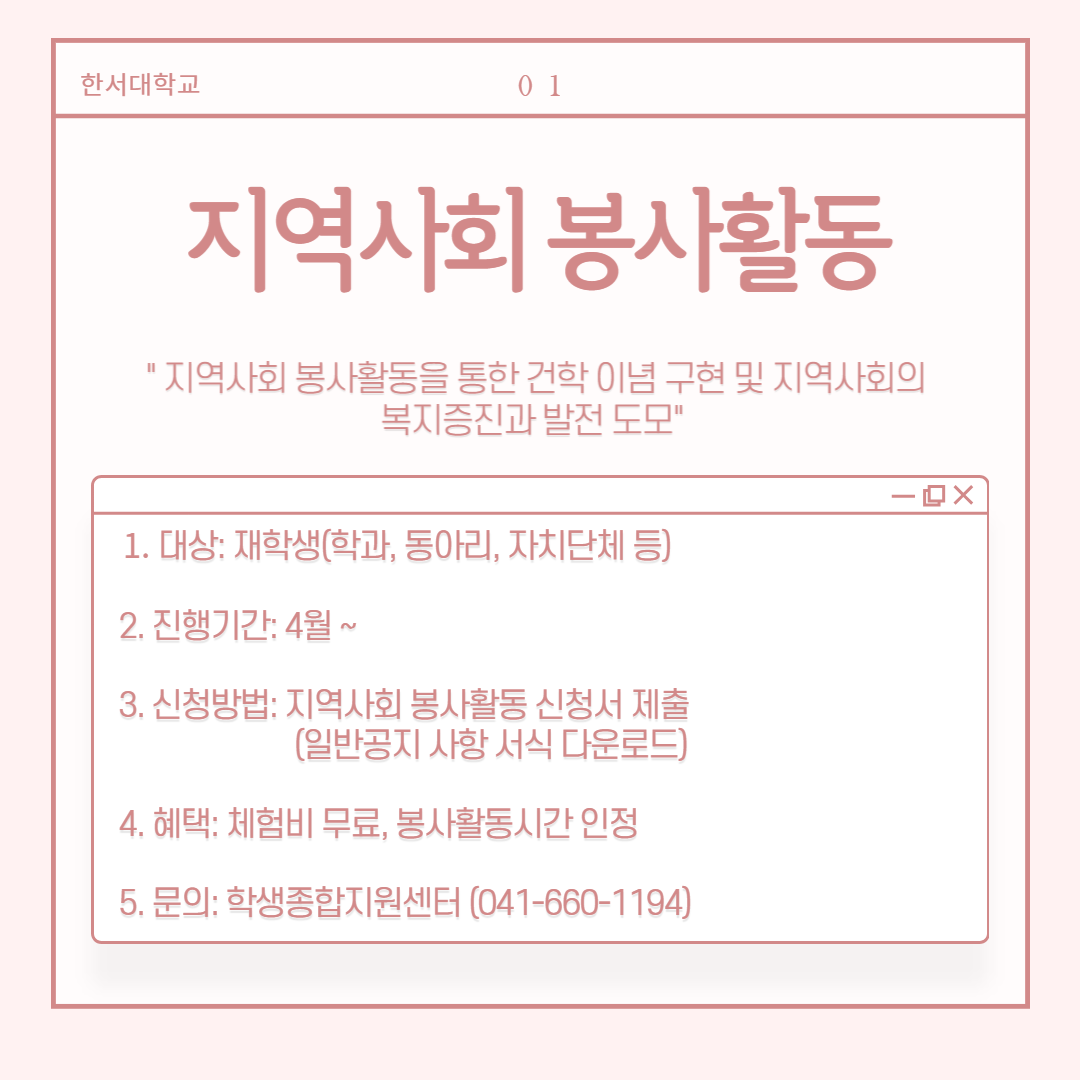 한서대학교 0 1

지역사회 봉사활동

" 지역사회 봉사활동을 통한 건학 이념 구현 및 지역사회의 복지증진과 발전 도모"

1. 대상: 재학생(학과, 동아리, 자치단체 등)

2. 진행기간: 4월 ~

3. 신청방법: 지역사회 봉사활동 신청서 제출 (일반공지 사항 서식 다운로드)

4. 혜택: 체험비 무료, 봉사활동시간 인정

5. 문의: 학생종합지원센터 (041-660-1194)